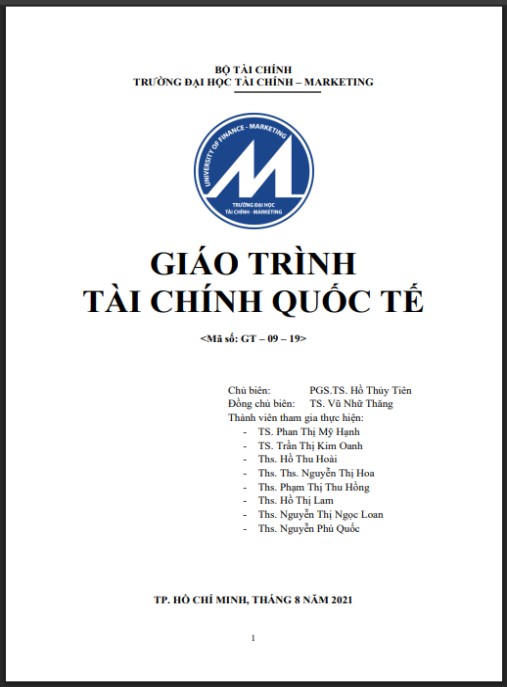 BỘ TÀI CHÍNH
TRƯỜNG ĐẠI HỌC TÀI CHÍNH – MARKETING

UNIVERSITY OF FINANCE - MARKETING
TRƯỜNG ĐẠI HỌC
TÀI CHÍNH - MARKETING

GIÁO TRÌNH
TÀI CHÍNH QUỐC TẾ

<Mã số: GT – 09 – 19>

Chủ biên: PGS.TS. Hồ Thủy Tiên
Đồng chủ biên: TS. Vũ Nhữ Thăng
Thành viên tham gia thực hiện:
- TS. Phan Thị Mỹ Hạnh
- TS. Trần Thị Kim Oanh
- Ths. Hồ Thu Hoài
- Ths. Ths. Nguyễn Thị Hoa
- Ths. Phạm Thị Thu Hồng
- Ths. Hồ Thị Lam
- Ths. Nguyễn Thị Ngọc Loan
- Ths. Nguyễn Phú Quốc

TP. HỒ CHÍ MINH, THÁNG 8 NĂM 2021

1